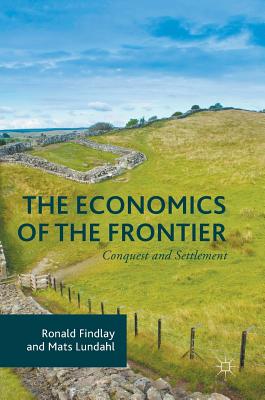 THE ECONOMICS OF THE FRONTIER

Conquest and Settlement

Ronald Findlay and Mats Lundahl